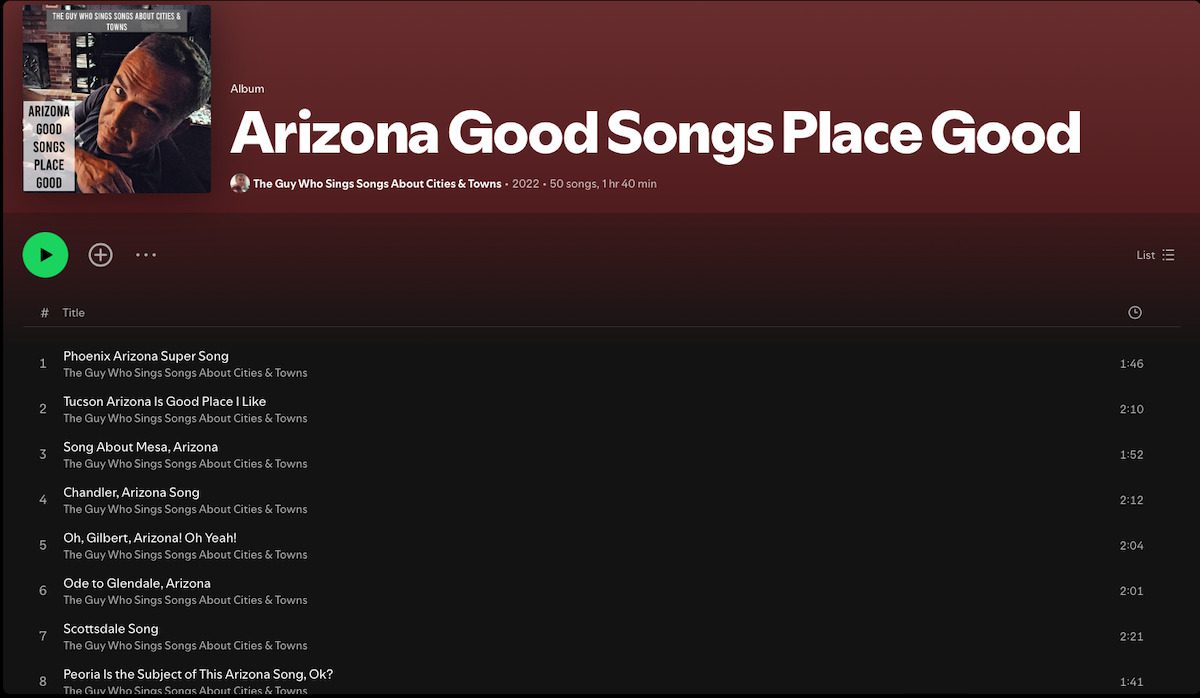 THE GUY WHO SINGS SONGS ABOUT CITIES & TOWNS

ARIZONA GOOD SONGS PLACE GOOD

Album

Arizona Good Songs Place Good

The Guy Who Sings Songs About Cities & Towns • 2022 • 50 songs, 1 hr 40 min

List

| # | Title | |
|---|---|---|
| 1 | Phoenix Arizona Super Song<br>The Guy Who Sings Songs About Cities & Towns | 1:46 |
| 2 | Tucson Arizona Is Good Place I Like<br>The Guy Who Sings Songs About Cities & Towns | 2:10 |
| 3 | Song About Mesa, Arizona<br>The Guy Who Sings Songs About Cities & Towns | 1:52 |
| 4 | Chandler, Arizona Song<br>The Guy Who Sings Songs About Cities & Towns | 2:12 |
| 5 | Oh, Gilbert, Arizona! Oh Yeah!<br>The Guy Who Sings Songs About Cities & Towns | 2:04 |
| 6 | Ode to Glendale, Arizona<br>The Guy Who Sings Songs About Cities & Towns | 2:01 |
| 7 | Scottsdale Song<br>The Guy Who Sings Songs About Cities & Towns | 2:21 |
| 8 | Peoria Is the Subject of This Arizona Song, Ok?<br>The Guy Who Sings Songs About Cities & Towns | 1:41 |